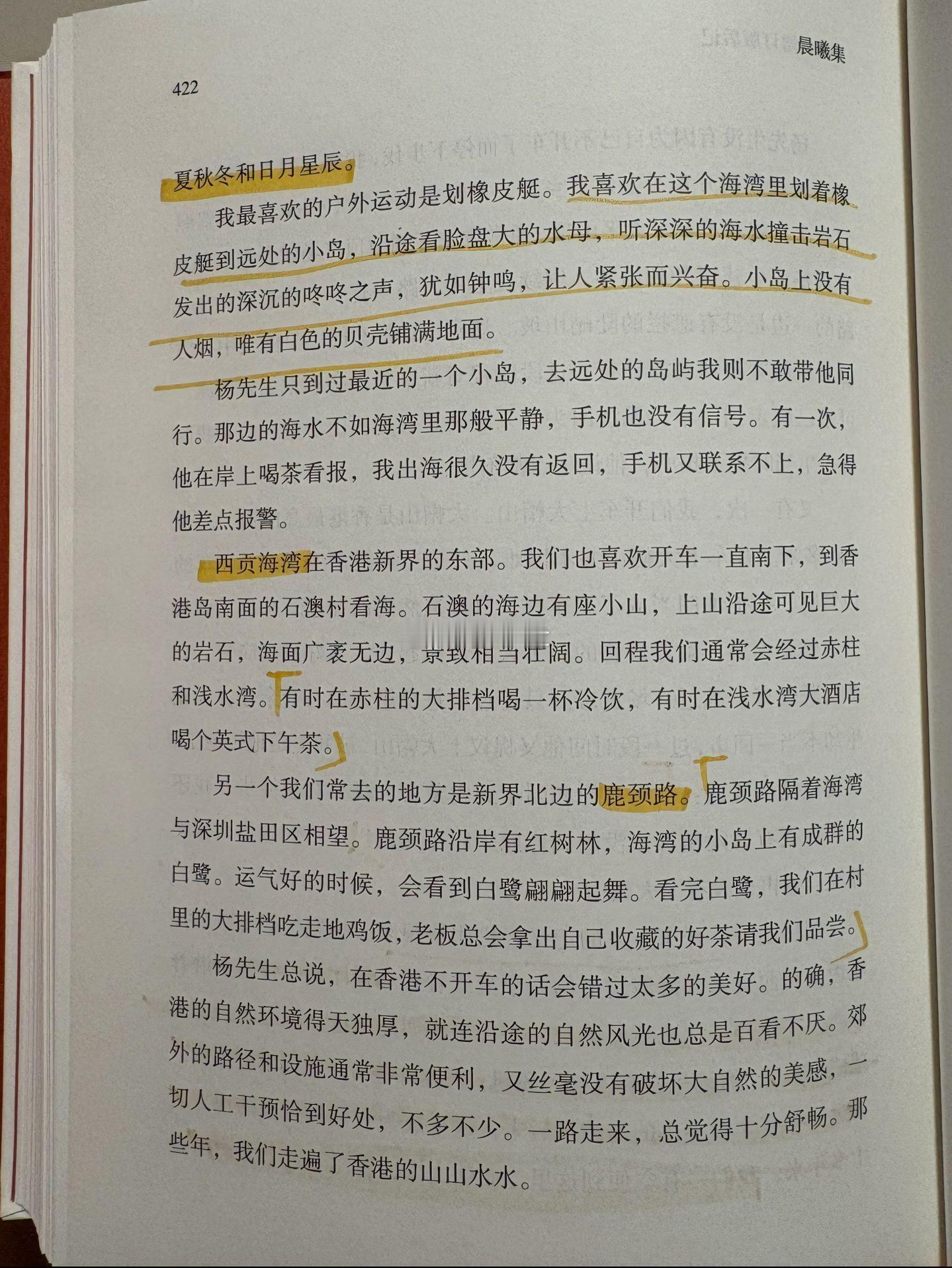 晨曦集

422

夏秋冬和日月星辰。

我最喜欢的户外运动是划橡皮艇。我喜欢在这个海湾里划着橡皮艇到远处的小岛，沿途看脸盘大的水母，听深深的海水撞击岩石发出的深沉的咚咚之声，犹如钟鸣，让人紧张而兴奋。小岛上没有人烟，唯有白色的贝壳铺满地面。

杨先生只到过最近的一个小岛，去远处的岛屿我则不敢带他同行。那边的海水不如海湾里那般平静，手机也没有信号。有一次，他在岸上喝茶看报，我出海很久没有返回，手机又联系不上，急得他差点报警。

西贡海湾在香港新界的东部。我们也喜欢开车一直南下，到香港岛南面的石澳村看海。石澳的海边有座小山，上山沿途可见巨大的岩石，海面广袤无边，景致相当壮阔。回程我们通常会经过赤柱和浅水湾。有时在赤柱的大排档喝一杯冷饮，有时在浅水湾大酒店喝个英式下午茶。

另一个我们常去的地方是新界北边的鹿颈路。鹿颈路隔着海湾与深圳盐田区相望。鹿颈路沿岸有红树林，海湾的小岛上有成群的白鹭。运气好的时候，会看到白鹭翩翩起舞。看完白鹭，我们在村里的大排档吃走地鸡饭，老板总会拿出自己收藏的好茶请我们品尝。

杨先生总说，在香港不开车的话会错过太多的美好。的确，香港的自然环境得天独厚，就连沿途的自然风光也总是百看不厌。郊外的路径和设施通常非常便利，又丝毫没有破坏大自然的美感，一切人工干预恰到好处，不多不少。一路走来，总觉得十分舒畅。那些年，我们走遍了香港的山山水水。